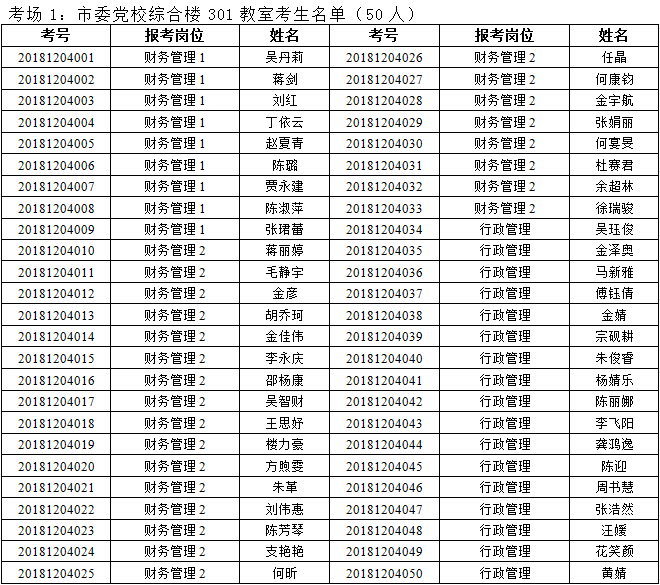 考场 1：市委党校综合楼 301 教室考生名单（50 人）

| 考号 | 报考岗位 | 姓名 | 考号 | 报考岗位 | 姓名 |
|---|---|---|---|---|---|
| 20181204001 | 财务管理 1 | 吴丹莉 | 20181204026 | 财务管理 2 | 任晶 |
| 20181204002 | 财务管理 1 | 蒋剑 | 20181204027 | 财务管理 2 | 何康钧 |
| 20181204003 | 财务管理 1 | 刘红 | 20181204028 | 财务管理 2 | 金宇航 |
| 20181204004 | 财务管理 1 | 丁依云 | 20181204029 | 财务管理 2 | 张娟丽 |
| 20181204005 | 财务管理 1 | 赵夏青 | 20181204030 | 财务管理 2 | 何宴旻 |
| 20181204006 | 财务管理 1 | 陈璐 | 20181204031 | 财务管理 2 | 杜赛君 |
| 20181204007 | 财务管理 1 | 贾永建 | 20181204032 | 财务管理 2 | 余超林 |
| 20181204008 | 财务管理 1 | 陈淑萍 | 20181204033 | 财务管理 2 | 徐瑞骏 |
| 20181204009 | 财务管理 1 | 张珺蕾 | 20181204034 | 行政管理 | 吴珏俊 |
| 20181204010 | 财务管理 2 | 蒋丽婷 | 20181204035 | 行政管理 | 金泽奥 |
| 20181204011 | 财务管理 2 | 毛静宇 | 20181204036 | 行政管理 | 马新雅 |
| 20181204012 | 财务管理 2 | 金彦 | 20181204037 | 行政管理 | 傅钰倩 |
| 20181204013 | 财务管理 2 | 胡乔珂 | 20181204038 | 行政管理 | 金婧 |
| 20181204014 | 财务管理 2 | 金佳伟 | 20181204039 | 行政管理 | 宗砚耕 |
| 20181204015 | 财务管理 2 | 李永庆 | 20181204040 | 行政管理 | 朱俊睿 |
| 20181204016 | 财务管理 2 | 邵杨康 | 20181204041 | 行政管理 | 杨婧乐 |
| 20181204017 | 财务管理 2 | 吴智财 | 20181204042 | 行政管理 | 陈丽娜 |
| 20181204018 | 财务管理 2 | 王思妤 | 20181204043 | 行政管理 | 李飞阳 |
| 20181204019 | 财务管理 2 | 楼力豪 | 20181204044 | 行政管理 | 龚鸿逸 |
| 20181204020 | 财务管理 2 | 方煦雯 | 20181204045 | 行政管理 | 陈迎 |
| 20181204021 | 财务管理 2 | 朱革 | 20181204046 | 行政管理 | 周书慧 |
| 20181204022 | 财务管理 2 | 刘伟惠 | 20181204047 | 行政管理 | 张浩然 |
| 20181204023 | 财务管理 2 | 陈芳琴 | 20181204048 | 行政管理 | 汪媛 |
| 20181204024 | 财务管理 2 | 支艳艳 | 20181204049 | 行政管理 | 花笑颜 |
| 20181204025 | 财务管理 2 | 何昕 | 20181204050 | 行政管理 | 黄婧 |